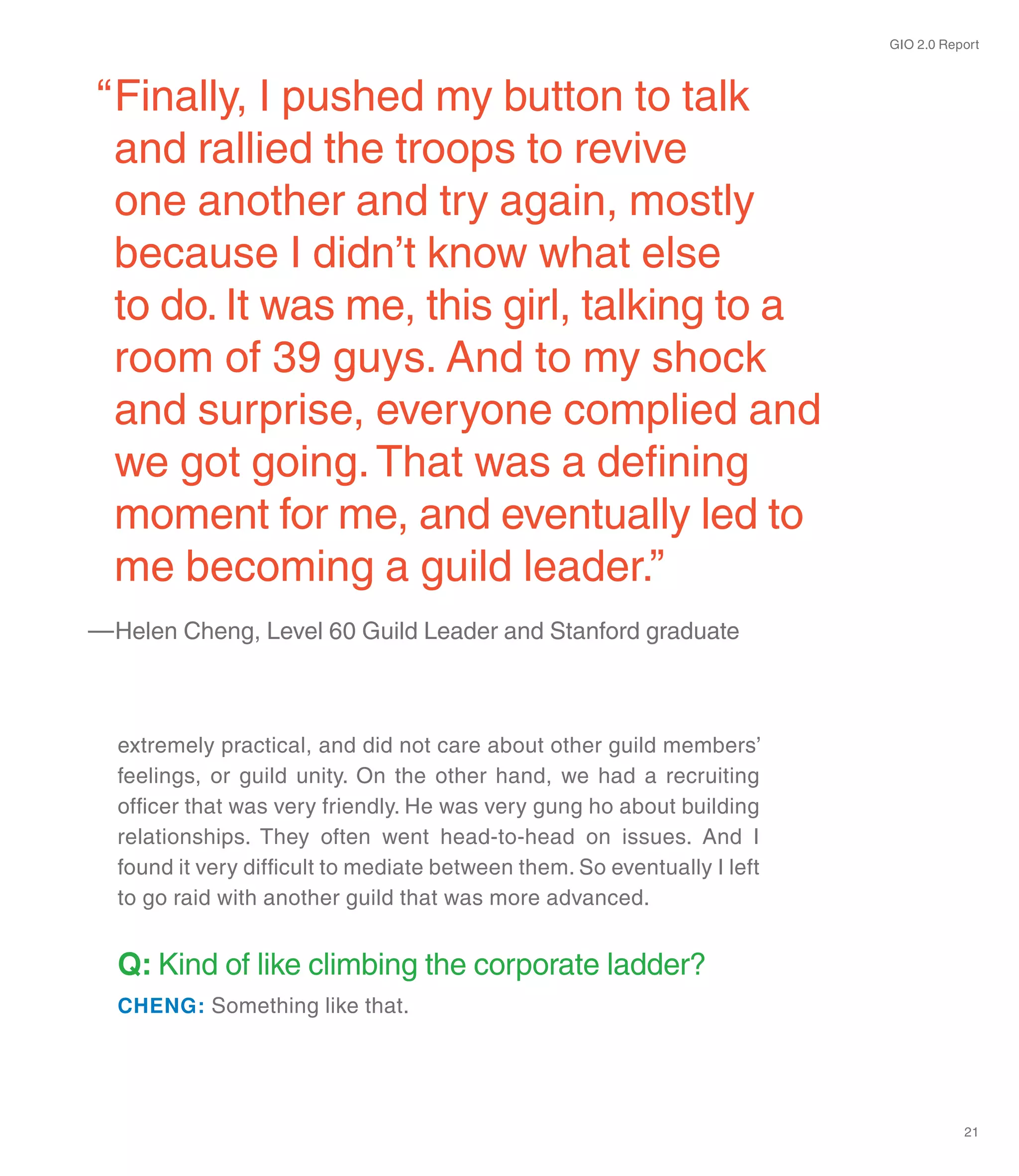 GIO 2.0 Report

“Finally, I pushed my button to talk and rallied the troops to revive one another and try again, mostly because I didn’t know what else to do. It was me, this girl, talking to a room of 39 guys. And to my shock and surprise, everyone complied and we got going. That was a defining moment for me, and eventually led to me becoming a guild leader.”

—Helen Cheng, Level 60 Guild Leader and Stanford graduate

extremely practical, and did not care about other guild members’ feelings, or guild unity. On the other hand, we had a recruiting officer that was very friendly. He was very gung ho about building relationships. They often went head-to-head on issues. And I found it very difficult to mediate between them. So eventually I left to go raid with another guild that was more advanced.

Q: Kind of like climbing the corporate ladder?

CHENG: Something like that.

21